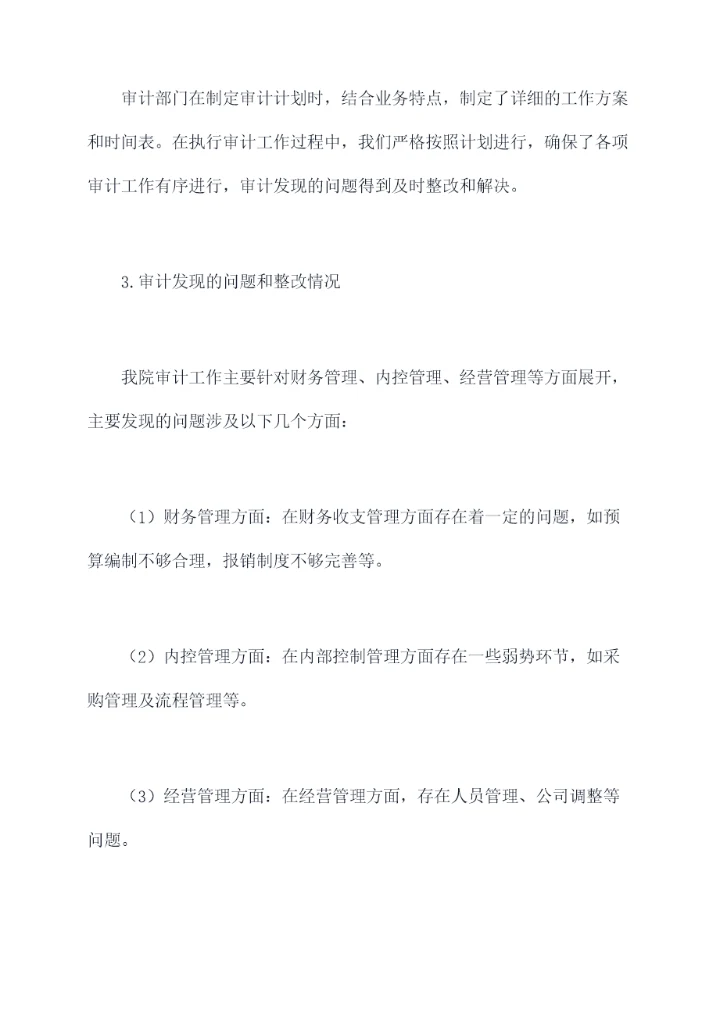 审计部门在制定审计计划时，结合业务特点，制定了详细的工作方案和时间表。在执行审计工作过程中，我们严格按照计划进行，确保了各项审计工作有序进行，审计发现的问题得到及时整改和解决。

3.审计发现的问题和整改情况

我院审计工作主要针对财务管理、内控管理、经营管理等方面展开，主要发现的问题涉及以下几个方面：

（1）财务管理方面：在财务收支管理方面存在着一定的问题，如预算编制不够合理，报销制度不够完善等。

（2）内控管理方面：在内部控制管理方面存在一些弱势环节，如采购管理及流程管理等。

（3）经营管理方面：在经营管理方面，存在人员管理、公司调整等问题。